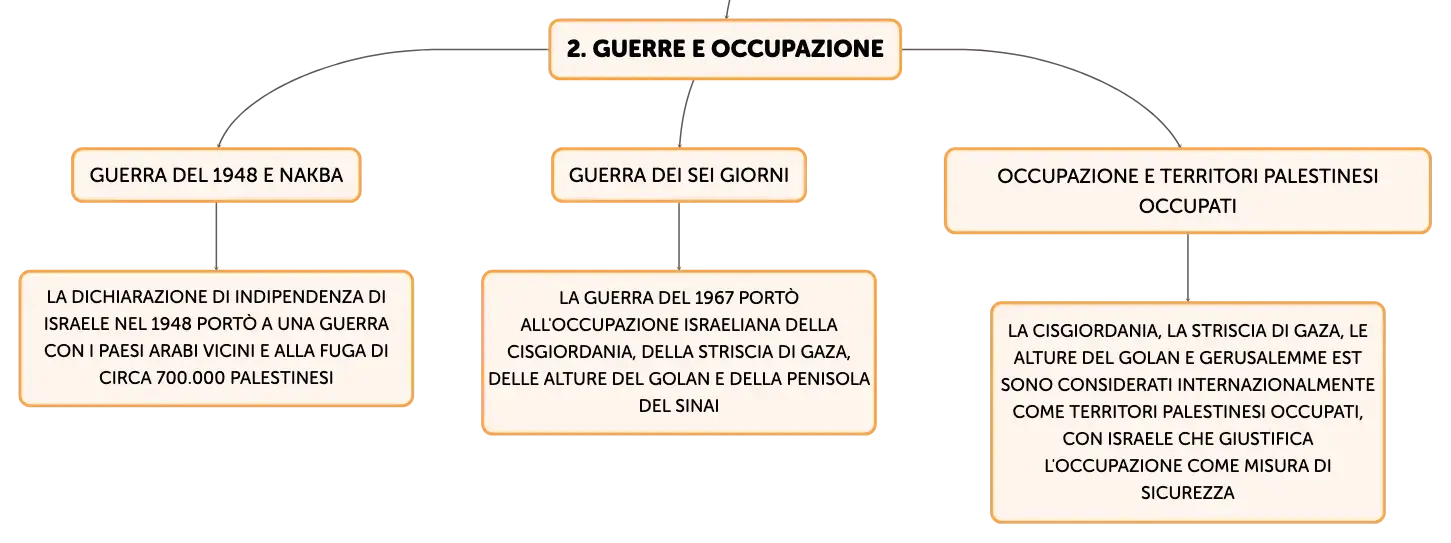 2. GUERRE E OCCUPAZIONE

GUERRA DEL 1948 E NAKBA

LA DICHIARAZIONE DI INDIPENDENZA DI ISRAELE NEL 1948 PORTÒ A UNA GUERRA CON I PAESI ARABI VICINI E ALLA FUGA DI CIRCA 700.000 PALESTINESI

GUERRA DEI SEI GIORNI

LA GUERRA DEL 1967 PORTÒ ALL'OCCUPAZIONE ISRAELIANA DELLA CISGIORDANIA, DELLA STRISCIA DI GAZA, DELLE ALTURE DEL GOLAN E DELLA PENISOLA DEL SINAI

OCCUPAZIONE E TERRITORI PALESTINESI OCCUPATI

LA CISGIORDANIA, LA STRISCIA DI GAZA, LE ALTURE DEL GOLAN E GERUSALEMME EST SONO CONSIDERATI INTERNAZIONALMENTE COME TERRITORI PALESTINESI OCCUPATI, CON ISRAELE CHE GIUSTIFICA L'OCCUPAZIONE COME MISURA DI SICUREZZA